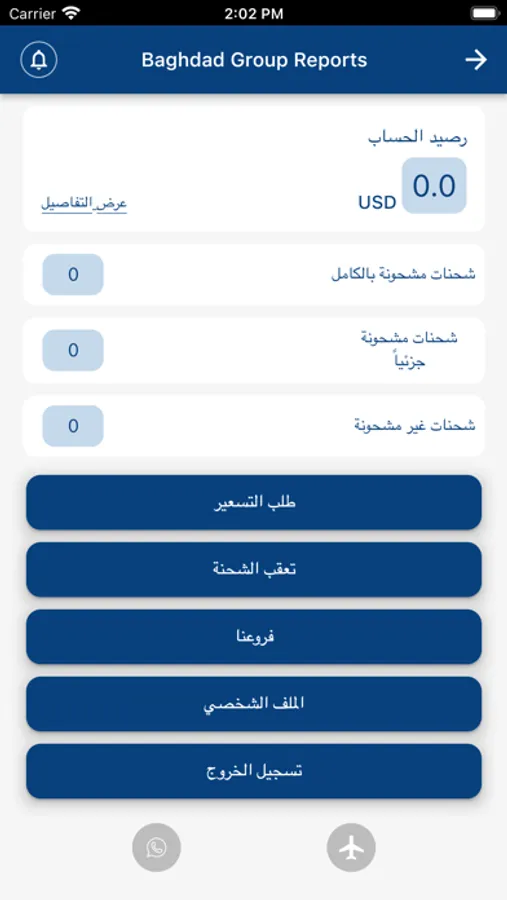 Carrier 2:02 PM

Baghdad Group Reports

رصيد الحساب

0.0

USD

عرض التفاصيل

شحنات مشحونة بالكامل

0

شحنات مشحونة جزئياً

0

شحنات غير مشحونة

0

طلب التسعير

تعقب الشحنة

فروعنا

الملف الشخصي

تسجيل الخروج